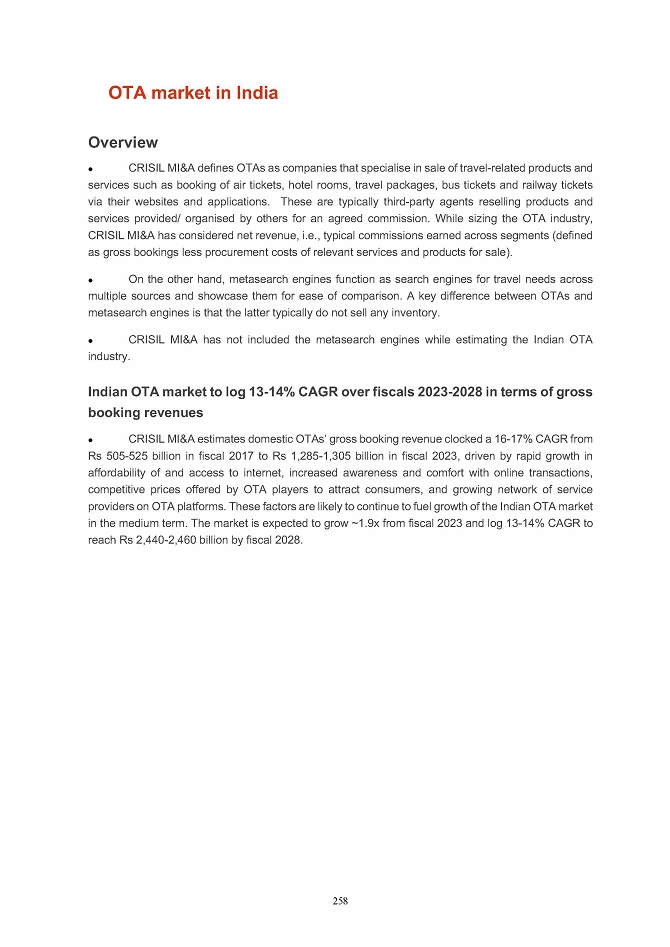 OTA market in India

Overview

• CRISIL MI&A defines OTAs as companies that specialise in sale of travel-related products and services such as booking of air tickets, hotel rooms, travel packages, bus tickets and railway tickets via their websites and applications. These are typically third-party agents reselling products and services provided/ organised by others for an agreed commission. While sizing the OTA industry, CRISIL MI&A has considered net revenue, i.e., typical commissions earned across segments (defined as gross bookings less procurement costs of relevant services and products for sale).

• On the other hand, metasearch engines function as search engines for travel needs across multiple sources and showcase them for ease of comparison. A key difference between OTAs and metasearch engines is that the latter typically do not sell any inventory.

• CRISIL MI&A has not included the metasearch engines while estimating the Indian OTA industry.

Indian OTA market to log 13-14% CAGR over fiscals 2023-2028 in terms of gross booking revenues

• CRISIL MI&A estimates domestic OTAs' gross booking revenue clocked a 16-17% CAGR from Rs 505-525 billion in fiscal 2017 to Rs 1,285-1,305 billion in fiscal 2023, driven by rapid growth in affordability of and access to internet, increased awareness and comfort with online transactions, competitive prices offered by OTA players to attract consumers, and growing network of service providers on OTA platforms. These factors are likely to continue to fuel growth of the Indian OTA market in the medium term. The market is expected to grow ~1.9x from fiscal 2023 and log 13-14% CAGR to reach Rs 2,440-2,460 billion by fiscal 2028.

258